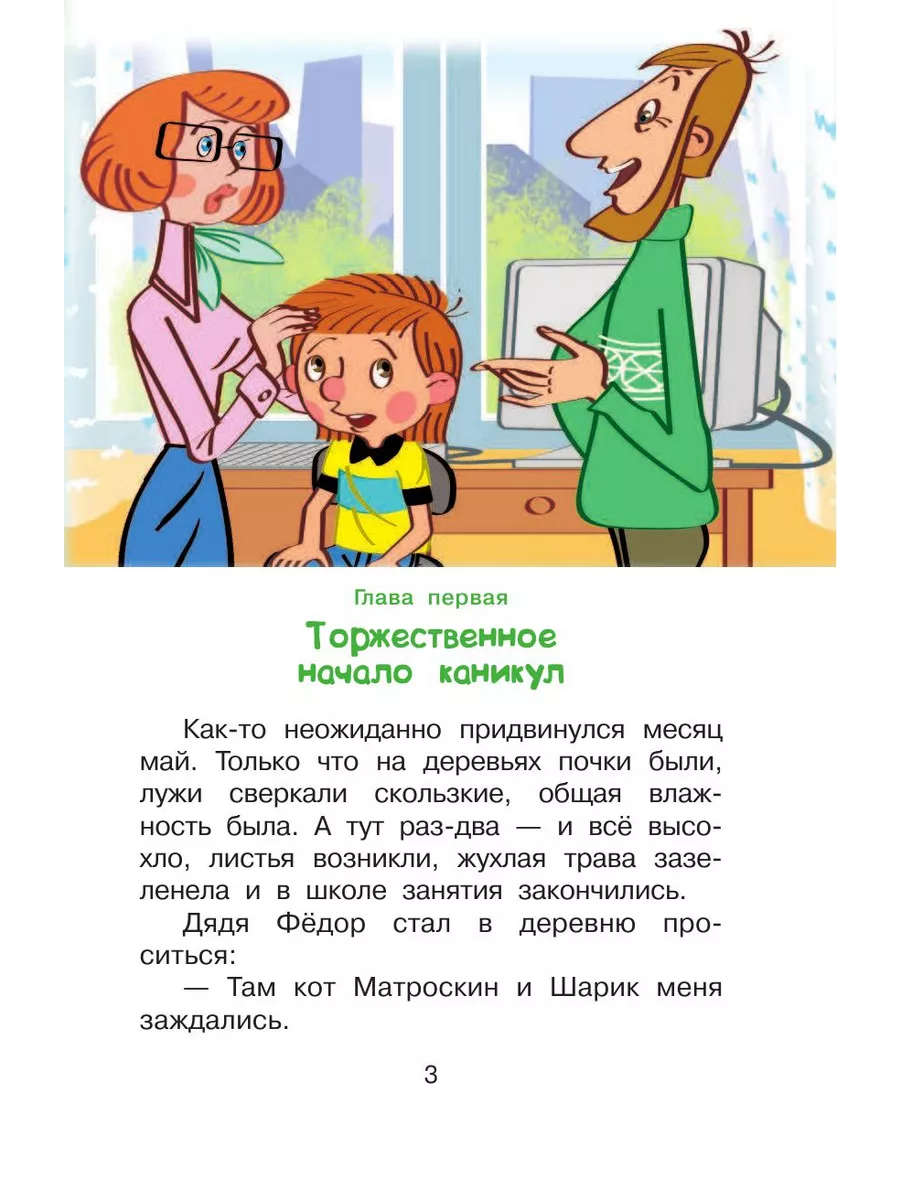 Глава первая

Торжественное начало каникул

Как-то неожиданно придвинулся месяц май. Только что на деревьях почки были, лужи сверкали скользкие, общая влажность была. А тут раз-два — и всё высохло, листья возникли, жухлая трава зазеленела и в школе занятия закончились.

Дядя Фёдор стал в деревню проситься:

— Там кот Матроскин и Шарик меня заждались.

3